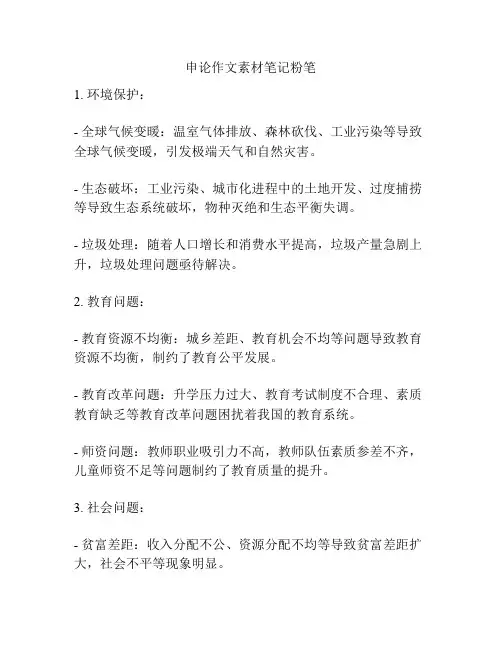 申论作文素材笔记粉笔

1. 环境保护：

- 全球气候变暖：温室气体排放、森林砍伐、工业污染等导致全球气候变暖，引发极端天气和自然灾害。

- 生态破坏：工业污染、城市化进程中的土地开发、过度捕捞等导致生态系统破坏，物种灭绝和生态平衡失调。

- 垃圾处理：随着人口增长和消费水平提高，垃圾产量急剧上升，垃圾处理问题亟待解决。

2. 教育问题：

- 教育资源不均衡：城乡差距、教育机会不均等问题导致教育资源不均衡，制约了教育公平发展。

- 教育改革问题：升学压力过大、教育考试制度不合理、素质教育缺乏等教育改革问题困扰着我国的教育系统。

- 师资问题：教师职业吸引力不高，教师队伍素质参差不齐，儿童师资不足等问题制约了教育质量的提升。

3. 社会问题：

- 贫富差距：收入分配不公、资源分配不均等导致贫富差距扩大，社会不平等现象明显。